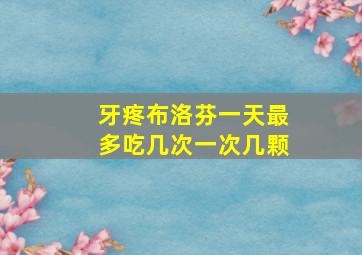 牙疼布洛芬一天最多吃几次一次几颗